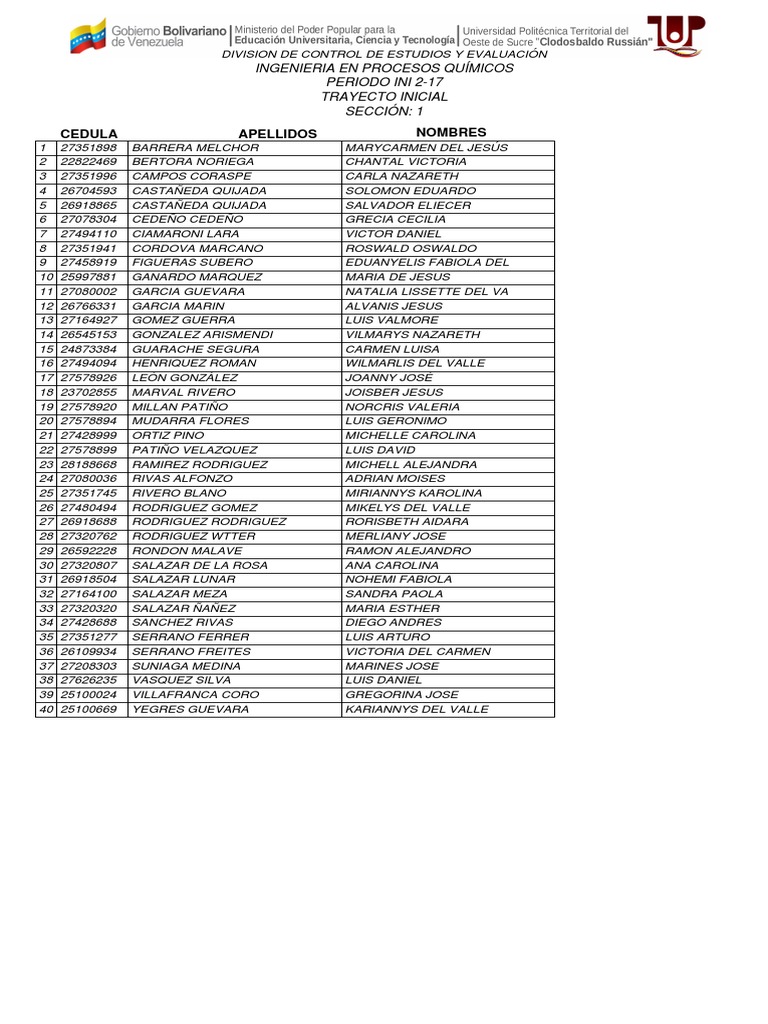 Gobierno Bolivariano de Venezuela | Ministerio del Poder Popular para la Educación Universitaria, Ciencia y Tecnología | Universidad Politécnica Territorial del Oeste de Sucre "Clodosbaldo Russián"

DIVISION DE CONTROL DE ESTUDIOS Y EVALUACIÓN
INGENIERIA EN PROCESOS QUÍMICOS
PERIODO INI 2-17
TRAYECTO INICIAL
SECCIÓN: 1

| | CEDULA | APELLIDOS | NOMBRES |
|---|---|---|---|
| 1 | 27351898 | BARRERA MELCHOR | MARYCARMEN DEL JESÚS |
| 2 | 22822469 | BERTORA NORIEGA | CHANTAL VICTORIA |
| 3 | 27351996 | CAMPOS CORASPE | CARLA NAZARETH |
| 4 | 26704593 | CASTAÑEDA QUIJADA | SOLOMON EDUARDO |
| 5 | 26918865 | CASTAÑEDA QUIJADA | SALVADOR ELIECER |
| 6 | 27078304 | CEDEÑO CEDEÑO | GRECIA CECILIA |
| 7 | 27494110 | CIAMARONI LARA | VICTOR DANIEL |
| 8 | 27351941 | CORDOVA MARCANO | ROSWALD OSWALDO |
| 9 | 27458919 | FIGUERAS SUBERO | EDUANYELIS FABIOLA DEL |
| 10 | 25997881 | GANARDO MARQUEZ | MARIA DE JESUS |
| 11 | 27080002 | GARCIA GUEVARA | NATALIA LISSETTE DEL VA |
| 12 | 26766331 | GARCIA MARIN | ALVANIS JESUS |
| 13 | 27164927 | GOMEZ GUERRA | LUIS VALMORE |
| 14 | 26545153 | GONZALEZ ARISMENDI | VILMARYS NAZARETH |
| 15 | 24873384 | GUARACHE SEGURA | CARMEN LUISA |
| 16 | 27494094 | HENRIQUEZ ROMAN | WILMARLIS DEL VALLE |
| 17 | 27578926 | LEON GONZALEZ | JOANNY JOSE |
| 18 | 23702855 | MARVAL RIVERO | JOISBER JESUS |
| 19 | 27578920 | MILLAN PATIÑO | NORCRIS VALERIA |
| 20 | 27578894 | MUDARRA FLORES | LUIS GERONIMO |
| 21 | 27428999 | ORTIZ PINO | MICHELLE CAROLINA |
| 22 | 27578899 | PATIÑO VELAZQUEZ | LUIS DAVID |
| 23 | 28188668 | RAMIREZ RODRIGUEZ | MICHELL ALEJANDRA |
| 24 | 27080036 | RIVAS ALFONZO | ADRIAN MOISES |
| 25 | 27351745 | RIVERO BLANO | MIRIANNYS KAROLINA |
| 26 | 27480494 | RODRIGUEZ GOMEZ | MIKELYS DEL VALLE |
| 27 | 26918688 | RODRIGUEZ RODRIGUEZ | RORISBETH AIDARA |
| 28 | 27320762 | RODRIGUEZ WTTER | MERLIANY JOSE |
| 29 | 26592228 | RONDON MALAVE | RAMON ALEJANDRO |
| 30 | 27320807 | SALAZAR DE LA ROSA | ANA CAROLINA |
| 31 | 26918504 | SALAZAR LUNAR | NOHEMI FABIOLA |
| 32 | 27164100 | SALAZAR MEZA | SANDRA PAOLA |
| 33 | 27320320 | SALAZAR ÑAÑEZ | MARIA ESTHER |
| 34 | 27428688 | SANCHEZ RIVAS | DIEGO ANDRES |
| 35 | 27351277 | SERRANO FERRER | LUIS ARTURO |
| 36 | 26109934 | SERRANO FREITES | VICTORIA DEL CARMEN |
| 37 | 27208303 | SUNIAGA MEDINA | MARINES JOSE |
| 38 | 27626235 | VASQUEZ SILVA | LUIS DANIEL |
| 39 | 25100024 | VILLAFRANCA CORO | GREGORINA JOSE |
| 40 | 25100669 | YEGRES GUEVARA | KARIANNYS DEL VALLE |